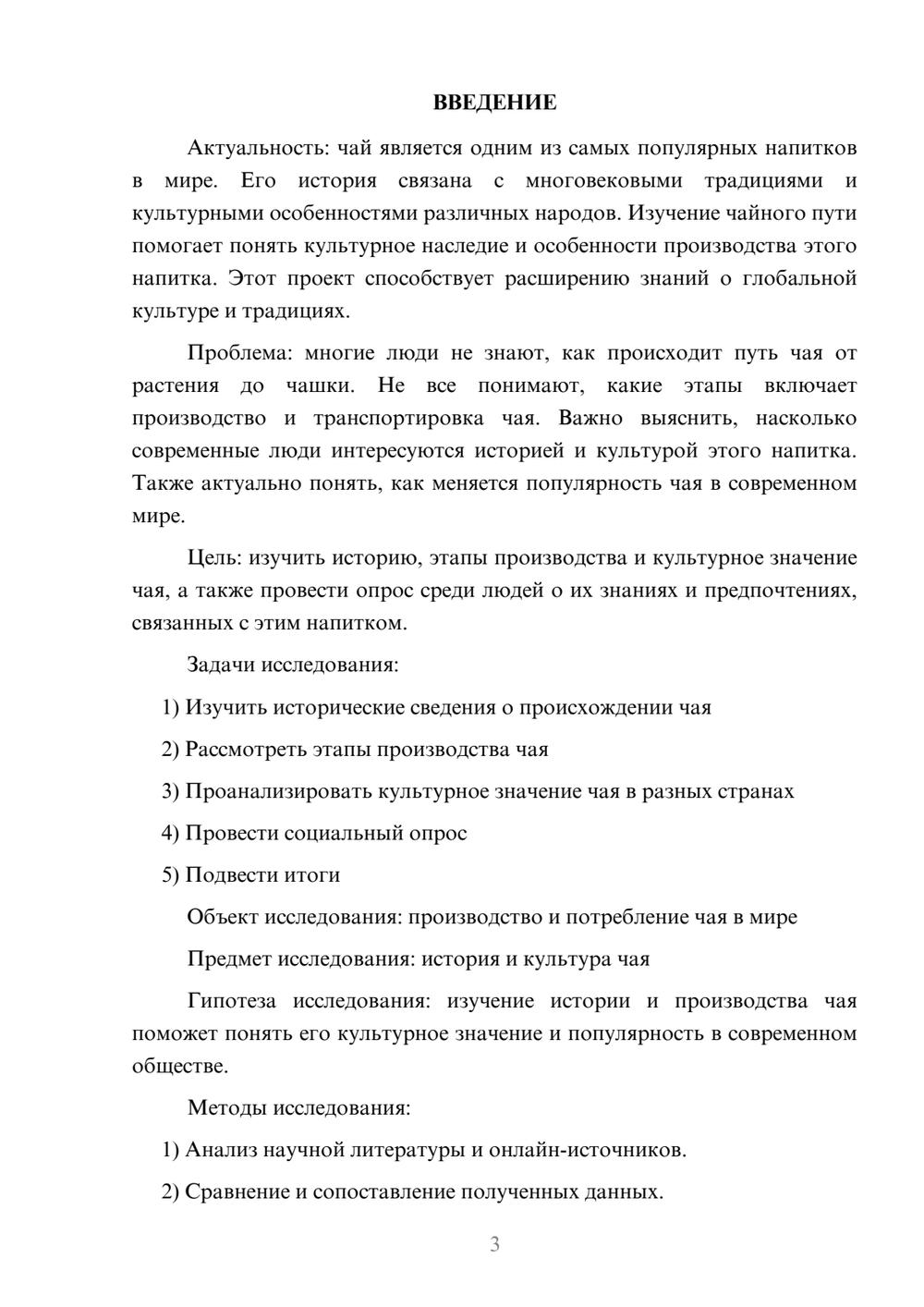 ВВЕДЕНИЕ

Актуальность: чай является одним из самых популярных напитков в мире. Его история связана с многовековыми традициями и культурными особенностями различных народов. Изучение чайного пути помогает понять культурное наследие и особенности производства этого напитка. Этот проект способствует расширению знаний о глобальной культуре и традициях.

Проблема: многие люди не знают, как происходит путь чая от растения до чашки. Не все понимают, какие этапы включает производство и транспортировка чая. Важно выяснить, насколько современные люди интересуются историей и культурой этого напитка. Также актуально понять, как меняется популярность чая в современном мире.

Цель: изучить историю, этапы производства и культурное значение чая, а также провести опрос среди людей о их знаниях и предпочтениях, связанных с этим напитком.

Задачи исследования:

1) Изучить исторические сведения о происхождении чая

2) Рассмотреть этапы производства чая

3) Проанализировать культурное значение чая в разных странах

4) Провести социальный опрос

5) Подвести итоги

Объект исследования: производство и потребление чая в мире

Предмет исследования: история и культура чая

Гипотеза исследования: изучение истории и производства чая поможет понять его культурное значение и популярность в современном обществе.

Методы исследования:

1) Анализ научной литературы и онлайн-источников.

2) Сравнение и сопоставление полученных данных.

3